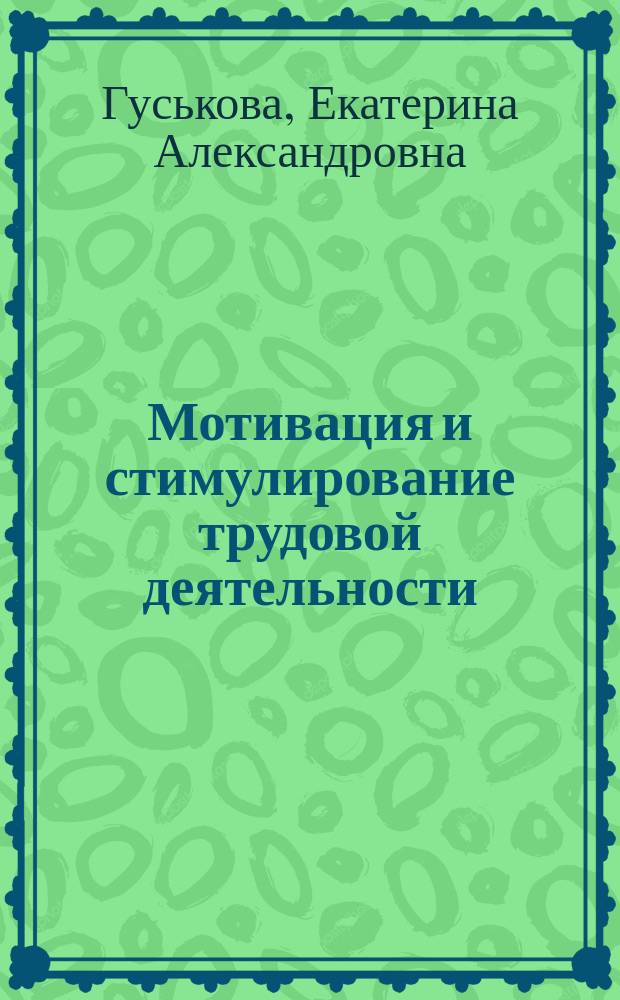 Гуськова, Екатерина Александровна

Мотивация и стимулирование трудовой деятельности